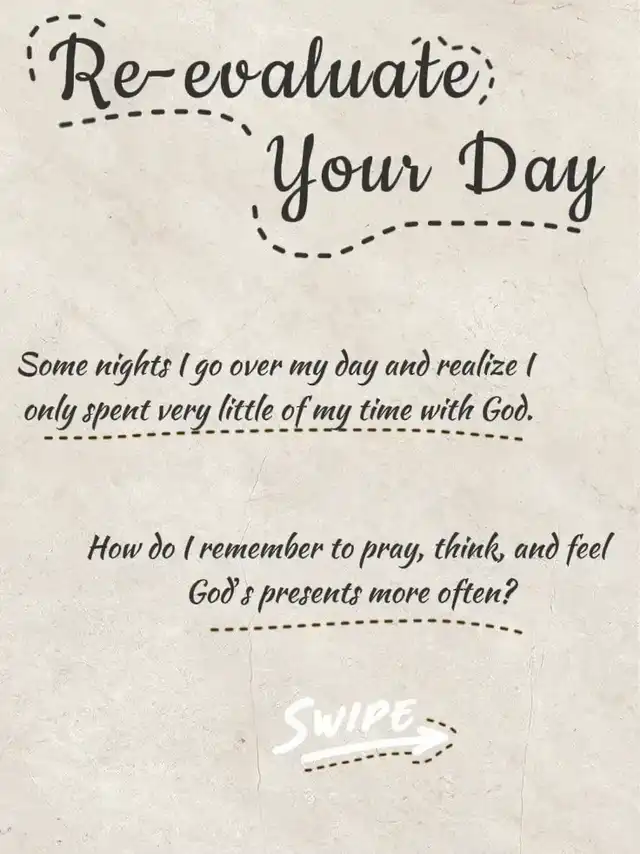 Re-evaluate
Your Day

Some nights I go over my day and realize I only spent very little of my time with God.

How do I remember to pray, think, and feel God's presents more often?

SWIPE